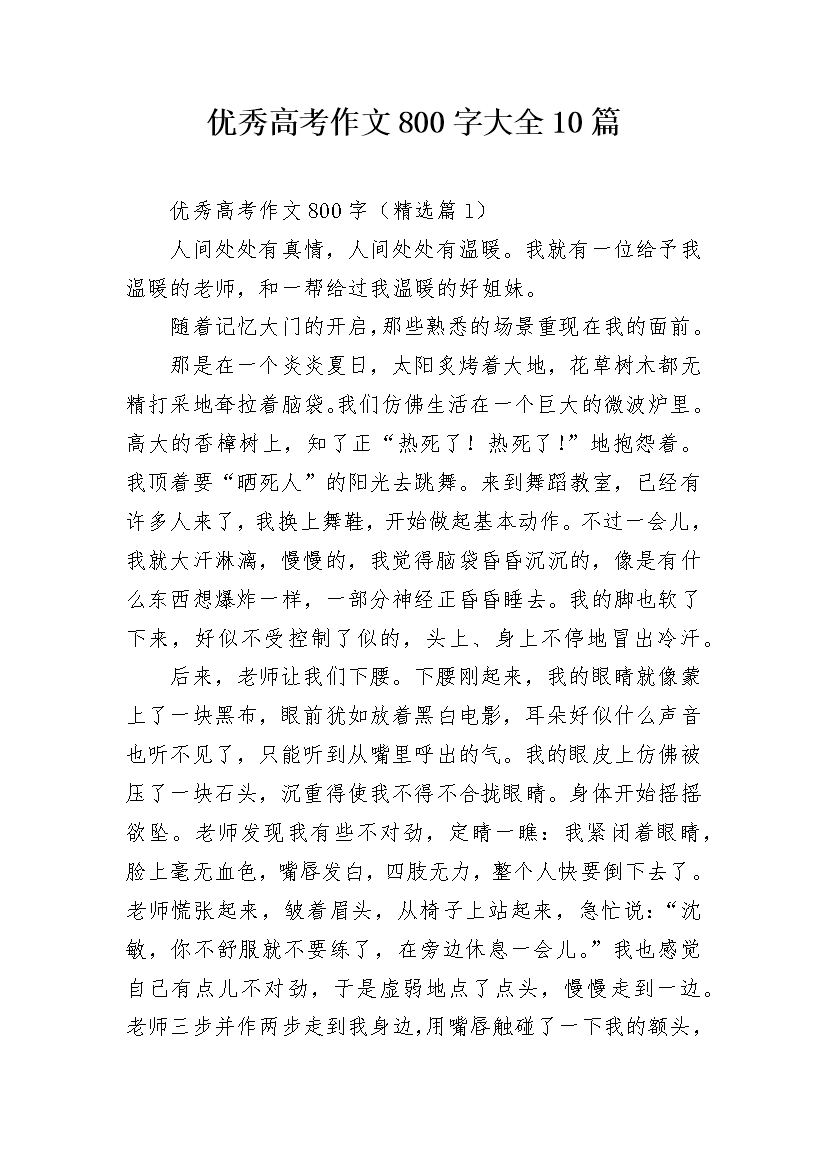 优秀高考作文800字大全10篇

优秀高考作文800字（精选篇1）

人间处处有真情，人间处处有温暖。我就有一位给予我温暖的老师，和一帮给过我温暖的好姐妹。

随着记忆大门的开启，那些熟悉的场景重现在我的面前。

那是在一个炎炎夏日，太阳炙烤着大地，花草树木都无精打采地耷拉着脑袋。我们仿佛生活在一个巨大的微波炉里。高大的香樟树上，知了正“热死了！热死了！”地抱怨着。我顶着要“晒死人”的阳光去跳舞。来到舞蹈教室，已经有许多人来了，我换上舞鞋，开始做起基本动作。不过一会儿，我就大汗淋漓，慢慢的，我觉得脑袋昏昏沉沉的，像是有什么东西想爆炸一样，一部分神经正昏昏睡去。我的脚也软了下来，好似不受控制了似的，头上、身上不停地冒出冷汗。

后来，老师让我们下腰。下腰刚起来，我的眼睛就像蒙上了一块黑布，眼前犹如放着黑白电影，耳朵好似什么声音也听不见了，只能听到从嘴里呼出的气。我的眼皮上仿佛被压了一块石头，沉重得使我不得不合拢眼睛。身体开始摇摇欲坠。老师发现我有些不对劲，定睛一瞧：我紧闭着眼睛，脸上毫无血色，嘴唇发白，四肢无力，整个人快要倒下去了。老师慌张起来，皱着眉头，从椅子上站起来，急忙说：“沈敏，你不舒服就不要练了，在旁边休息一会儿。”我也感觉自己有点儿不对劲，于是虚弱地点了点头，慢慢走到一边。老师三步并作两步走到我身边，用嘴唇触碰了一下我的额头，